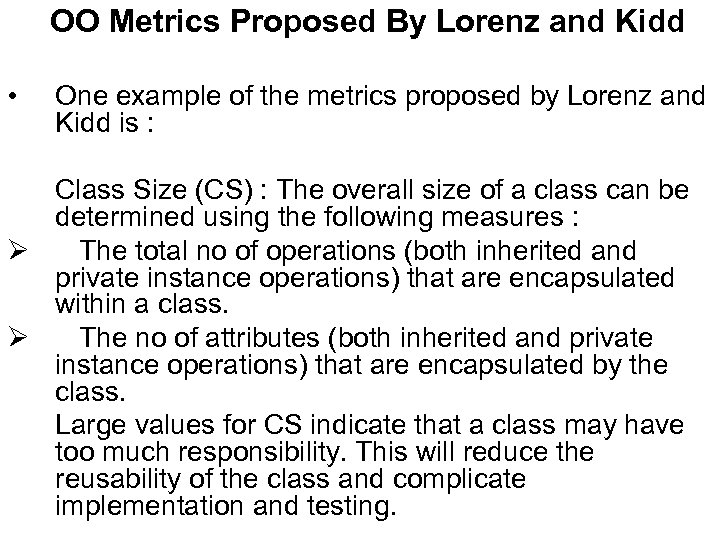 OO Metrics Proposed By Lorenz and Kidd

• One example of the metrics proposed by Lorenz and Kidd is :

Class Size (CS) : The overall size of a class can be determined using the following measures :

➢ The total no of operations (both inherited and private instance operations) that are encapsulated within a class.

➢ The no of attributes (both inherited and private instance operations) that are encapsulated by the class.

Large values for CS indicate that a class may have too much responsibility. This will reduce the reusability of the class and complicate implementation and testing.